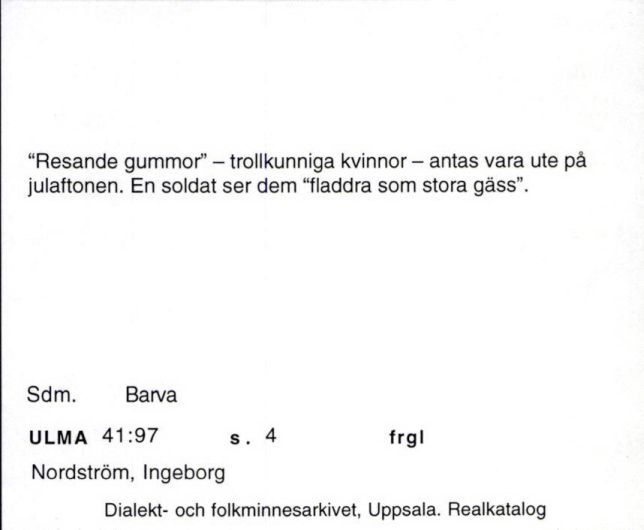 “Resande gummor” – trollkunniga kvinnor – antas vara ute på julaftonen. En soldat ser dem “fladdra som stora gäss”.

Sdm. Barva

ULMA 41:97 s. 4 frgl

Nordström, Ingeborg

Dialekt- och folkminnesarkivet, Uppsala. Realkatalog